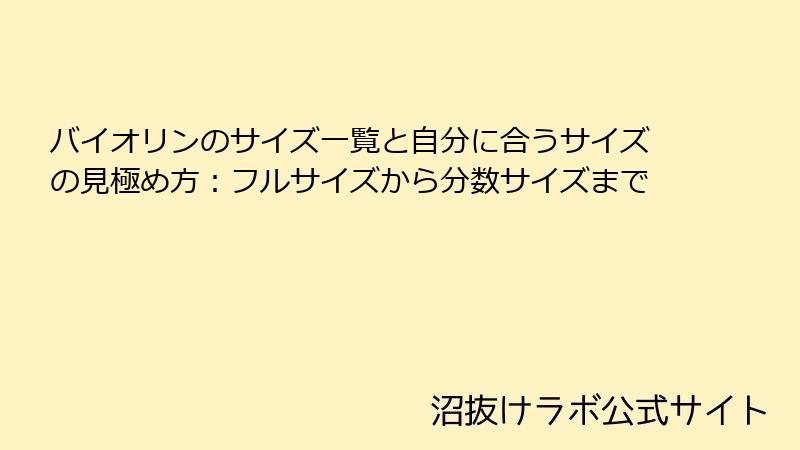 バイオリンのサイズ一覧と自分に合うサイズの見極め方：フルサイズから分数サイズまで

沼抜けラボ公式サイト